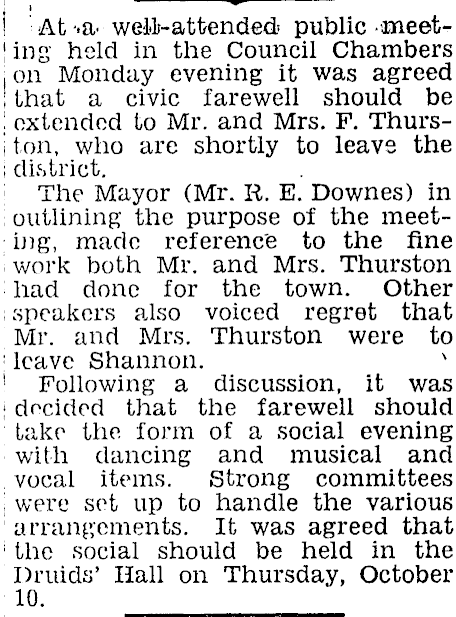 At a well-attended public meeting held in the Council Chambers on Monday evening it was agreed that a civic farewell should be extended to Mr. and Mrs. F. Thurston, who are shortly to leave the district.

The Mayor (Mr. R. E. Downes) in outlining the purpose of the meeting, made reference to the fine work both Mr. and Mrs. Thurston had done for the town. Other speakers also voiced regret that Mr. and Mrs. Thurston were to leave Shannon.

Following a discussion, it was decided that the farewell should take the form of a social evening with dancing and musical and vocal items. Strong committees were set up to handle the various arrangements. It was agreed that the social should be held in the Druids' Hall on Thursday, October 10.